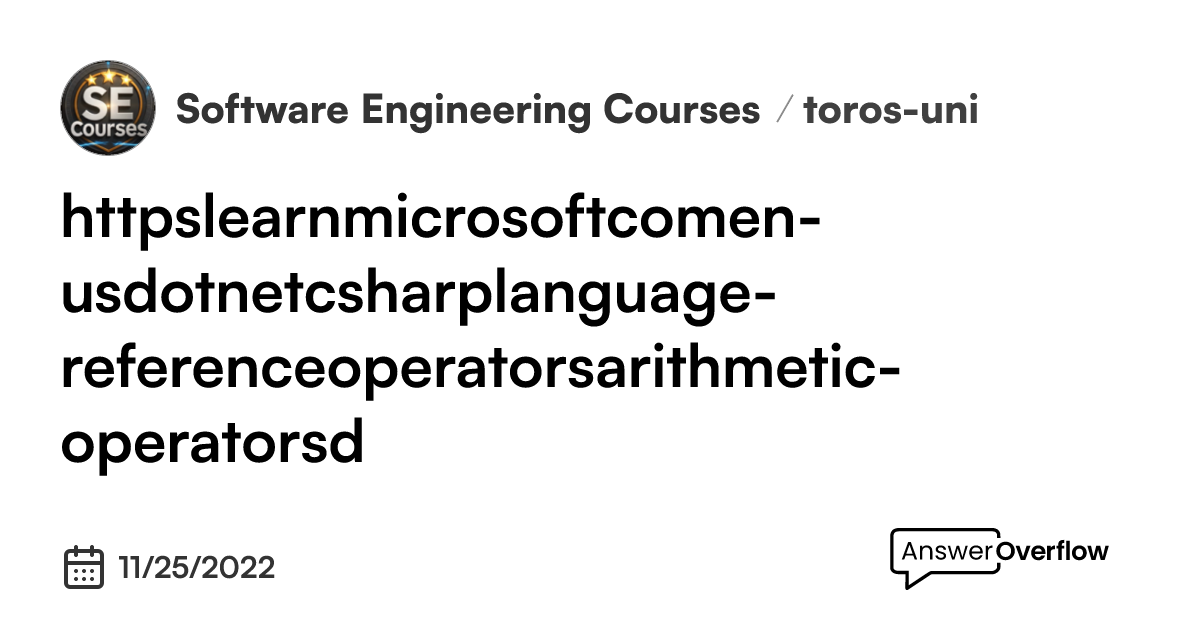 SE Courses

Software Engineering Courses / toros-uni

httpslearnmicrosoftcomen-usdotnetcsharplanguage-referenceoperatorsarithmetic-operatorsd

11/25/2022

AnswerOverflow